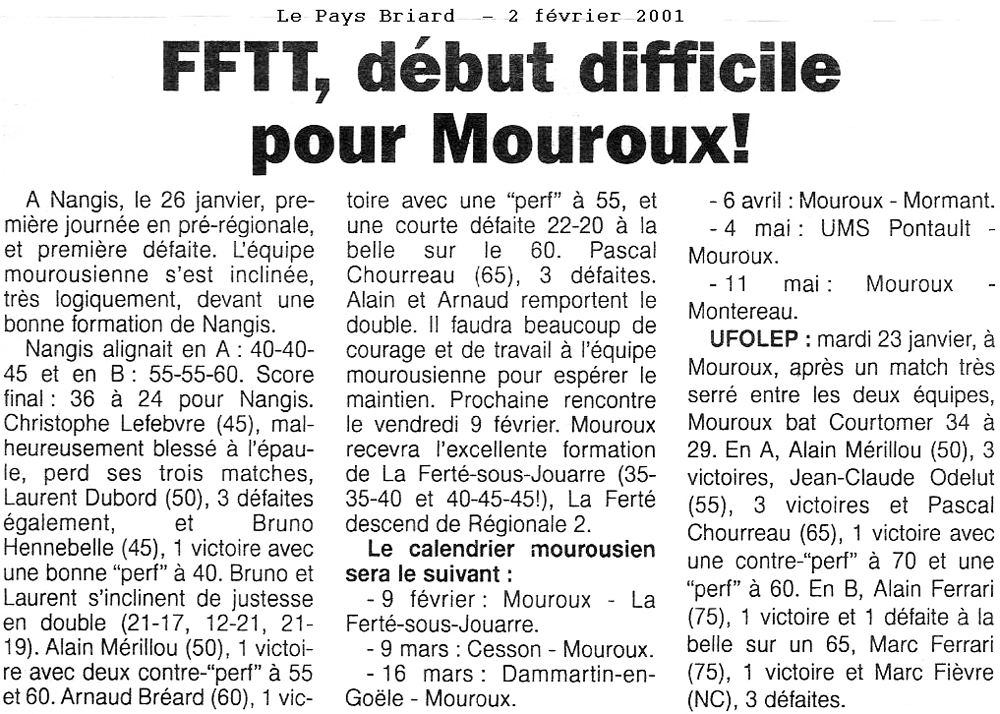 Le Pays Briard – 2 février 2001

FFTT, début difficile pour Mouroux!

A Nangis, le 26 janvier, première journée en pré-régionale, et première défaite. L'équipe mourousienne s'est inclinée, très logiquement, devant une bonne formation de Nangis.

Nangis alignait en A : 40-40-45 et en B : 55-55-60. Score final : 36 à 24 pour Nangis. Christophe Lefebvre (45), malheureusement blessé à l'épaule, perd ses trois matches, Laurent Dubord (50), 3 défaites également, et Bruno Hennebelle (45), 1 victoire avec une bonne "perf" à 40. Bruno et Laurent s'inclinent de justesse en double (21-17, 12-21, 21-19). Alain Mérillou (50), 1 victoire avec deux contre-"perf" à 55 et 60. Arnaud Bréard (60), 1 victoire avec une "perf" à 55, et une courte défaite 22-20 à la belle sur le 60. Pascal Chourreau (65), 3 défaites. Alain et Arnaud remportent le double. Il faudra beaucoup de courage et de travail à l'équipe mourousienne pour espérer le maintien. Prochaine rencontre le vendredi 9 février. Mouroux recevra l'excellente formation de La Ferté-sous-Jouarre (35-35-40 et 40-45-45!), La Ferté descend de Régionale 2.

Le calendrier mourousien sera le suivant :

- 9 février : Mouroux - La Ferté-sous-Jouarre.

- 9 mars : Cesson - Mouroux.

- 16 mars : Dammartin-en-Goële - Mouroux.

- 6 avril : Mouroux - Mormant.

- 4 mai : UMS Pontault - Mouroux.

- 11 mai : Mouroux - Montereau.

UFOLEP : mardi 23 janvier, à Mouroux, après un match très serré entre les deux équipes, Mouroux bat Courtomer 34 à 29. En A, Alain Mérillou (50), 3 victoires, Jean-Claude Odelut (55), 3 victoires et Pascal Chourreau (65), 1 victoire avec une contre-"perf" à 70 et une "perf" à 60. En B, Alain Ferrari (75), 1 victoire et 1 défaite à la belle sur un 65, Marc Ferrari (75), 1 victoire et Marc Fièvre (NC), 3 défaites.